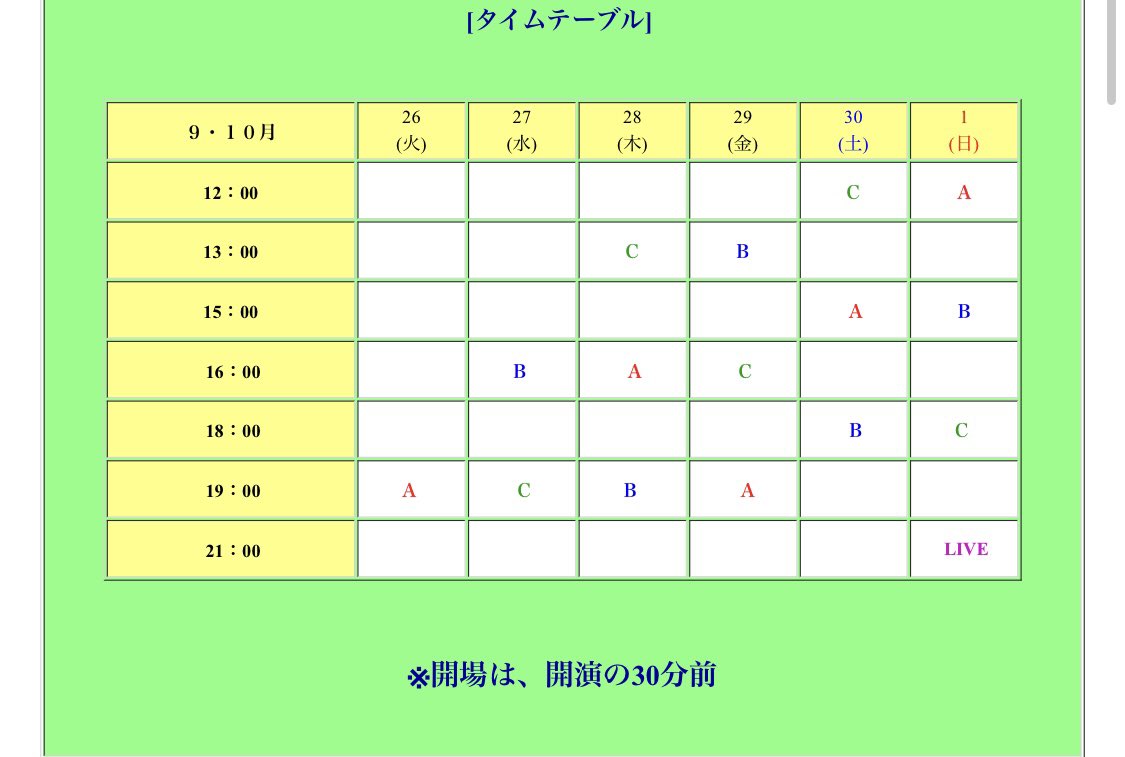 [タイムテーブル]

| 9・10月 | 26 (火) | 27 (水) | 28 (木) | 29 (金) | 30 (土) | 1 (日) |
|---|---|---|---|---|---|---|
| 12：00 | | | | | C | A |
| 13：00 | | | C | B | | |
| 15：00 | | | | | A | B |
| 16：00 | | B | A | C | | |
| 18：00 | | | | | B | C |
| 19：00 | A | C | B | A | | |
| 21：00 | | | | | | LIVE |

※開場は、開演の30分前